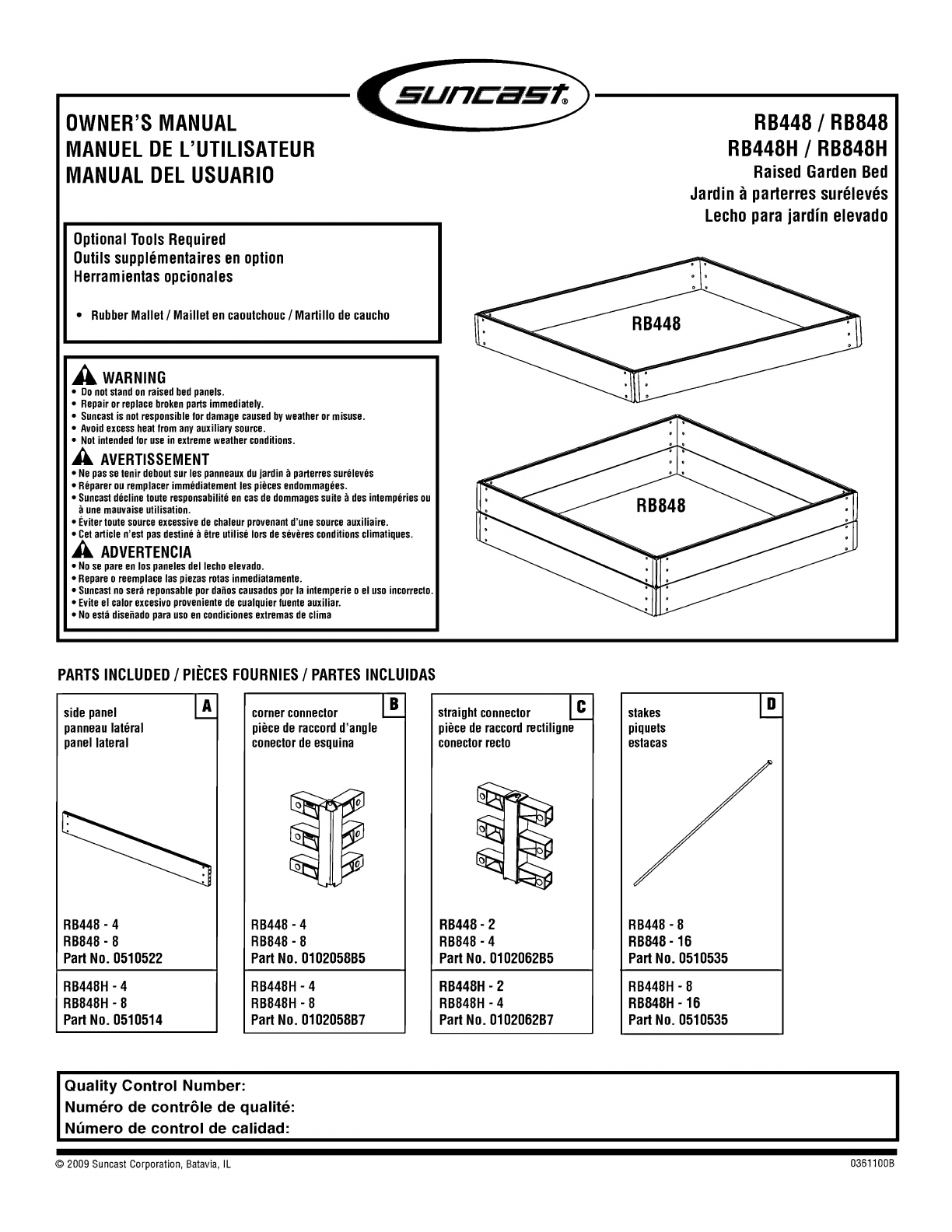 suncast®

OWNER'S MANUAL
MANUEL DE L'UTILISATEUR
MANUAL DEL USUARIO

RB448 / RB848
RB448H / RB848H
Raised Garden Bed
Jardin à parterres surélevés
Lecho para jardín elevado

Optional Tools Required
Outils supplémentaires en option
Herramientas opcionales

• Rubber Mallet / Maillet en caoutchouc / Martillo de caucho

WARNING
• Do not stand on raised bed panels.
• Repair or replace broken parts immediately.
• Suncast is not responsible for damage caused by weather or misuse.
• Avoid excess heat from any auxiliary source.
• Not intended for use in extreme weather conditions.

AVERTISSEMENT
• Ne pas se tenir debout sur les panneaux du jardin à parterres surélevés
• Réparer ou remplacer immédiatement les pièces endommagées.
• Suncast décline toute responsabilité en cas de dommages suite à des intempéries ou à une mauvaise utilisation.
• Éviter toute source excessive de chaleur provenant d'une source auxiliaire.
• Cet article n'est pas destiné à être utilisé lors de sévères conditions climatiques.

ADVERTENCIA
• No se pare en los paneles del lecho elevado.
• Repare o reemplace las piezas rotas inmediatamente.
• Suncast no será reponsable por daños causados por la intemperie o el uso incorrecto.
• Evite el calor excesivo proveniente de cualquier fuente auxiliar.
• No está diseñado para uso en condiciones extremas de clima

RB448

RB848

PARTS INCLUDED / PIÈCES FOURNIES / PARTES INCLUIDAS

A
side panel
panneau latéral
panel lateral
RB448 - 4
RB848 - 8
Part No. 0510522
RB448H - 4
RB848H - 8
Part No. 0510514

B
corner connector
pièce de raccord d'angle
conector de esquina
RB448 - 4
RB848 - 8
Part No. 0102058B5
RB448H - 4
RB848H - 8
Part No. 0102058B7

C
straight connector
pièce de raccord rectiligne
conector recto
RB448 - 2
RB848 - 4
Part No. 0102062B5
RB448H - 2
RB848H - 4
Part No. 0102062B7

D
stakes
piquets
estacas
RB448 - 8
RB848 - 16
Part No. 0510535
RB448H - 8
RB848H - 16
Part No. 0510535

Quality Control Number:
Numéro de contrôle de qualité:
Número de control de calidad:

© 2009 Suncast Corporation, Batavia, IL
0361100B